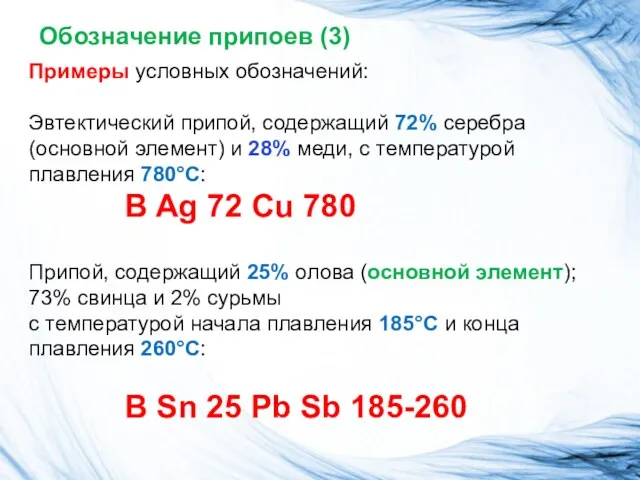 Обозначение припоев (3)

Примеры условных обозначений:

Эвтектический припой, содержащий 72% серебра (основной элемент) и 28% меди, с температурой плавления 780°С:

B Ag 72 Cu 780

Припой, содержащий 25% олова (основной элемент); 73% свинца и 2% сурьмы с температурой начала плавления 185°С и конца плавления 260°С:

B Sn 25 Pb Sb 185-260